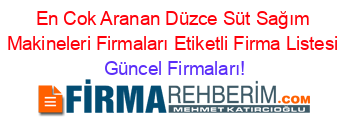 En Cok Aranan Düzce Süt Sağım Makineleri Firmaları Etiketli Firma Listesi Güncel Firmaları!

FİRMAREHBERİM.COM
MEHMET KATIRCIOĞLU